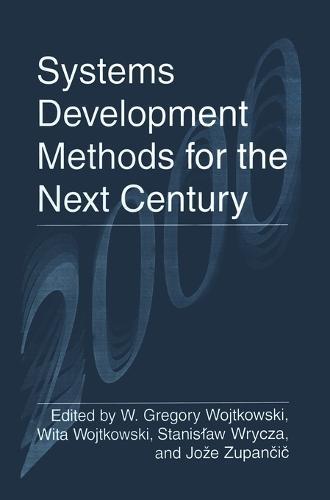 Systems Development Methods for the Next Century

2000

Edited by W. Gregory Wojtkowski, Wita Wojtkowski, Stanisław Wrycza, and Jože Zupančič